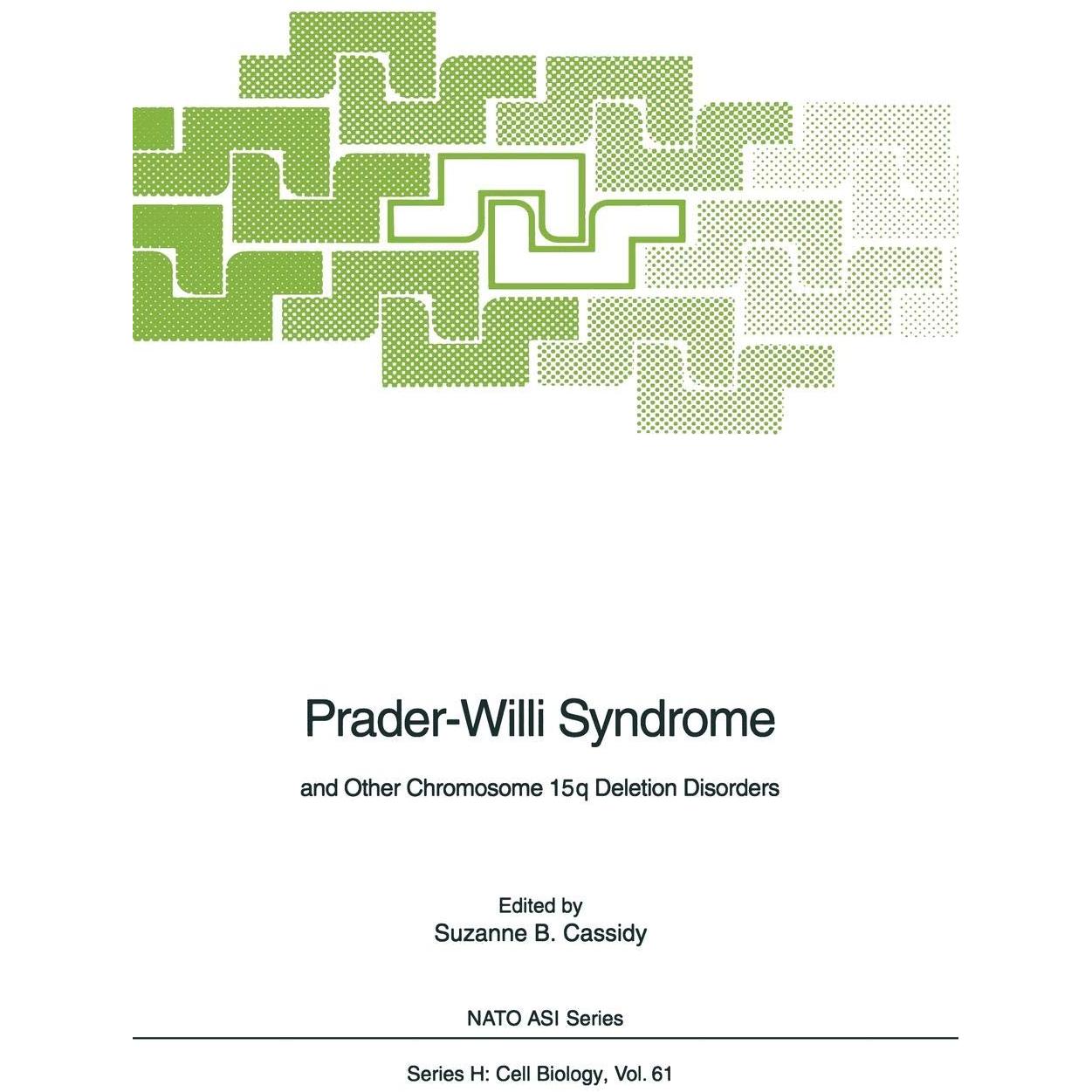 Prader-Willi Syndrome

and Other Chromosome 15q Deletion Disorders

Edited by
Suzanne B. Cassidy

NATO ASI Series

Series H: Cell Biology, Vol. 61